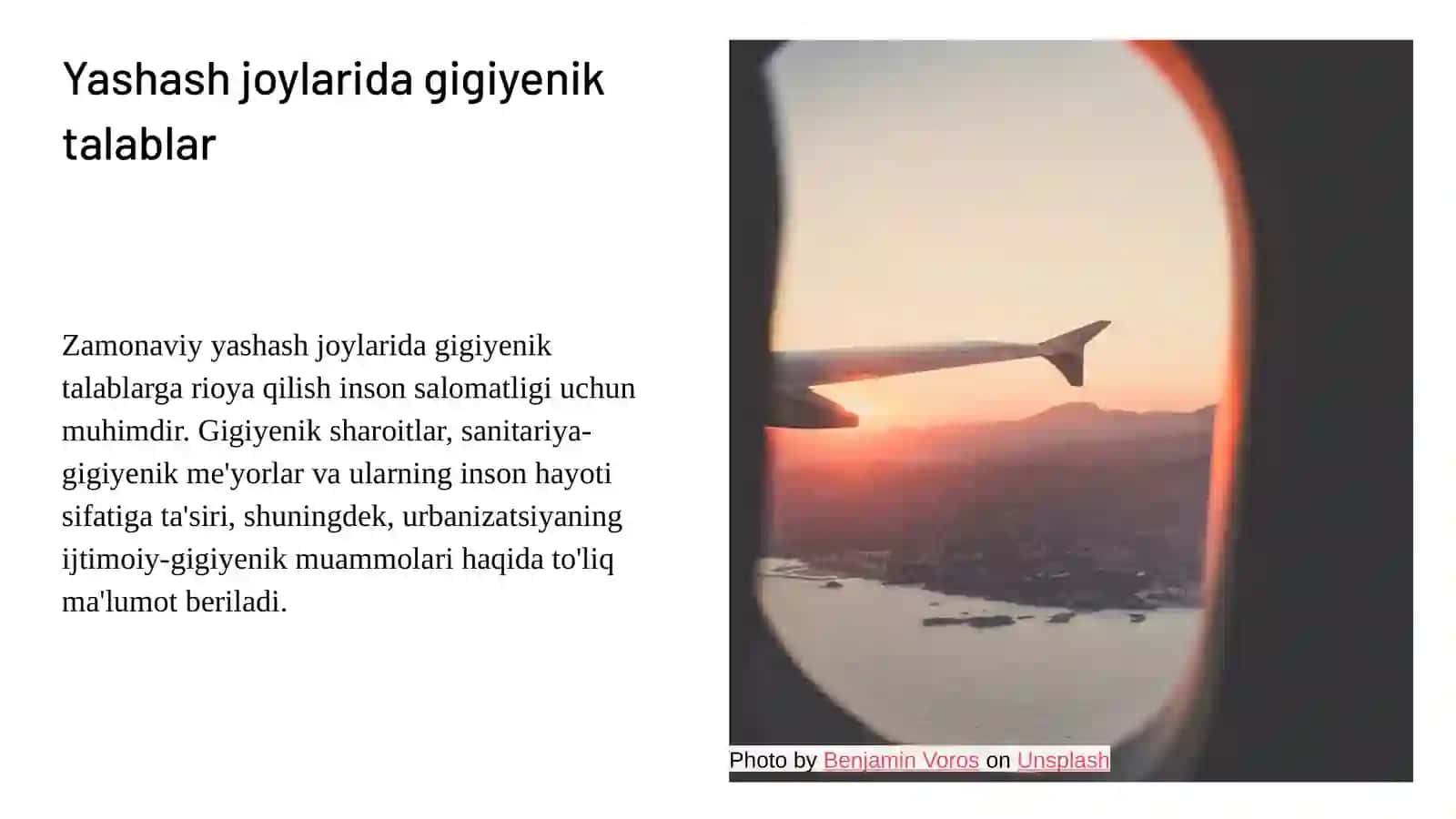 Yashash joylarida gigiyenik talablar

Zamonaviy yashash joylarida gigiyenik talablarga rioya qilish inson salomatligi uchun muhimdir. Gigiyenik sharoitlar, sanitariya-gigiyenik me'yorlar va ularning inson hayoti sifatiga ta'siri, shuningdek, urbanizatsiyaning ijtimoiy-gigiyenik muammolari haqida to'liq ma'lumot beriladi.

Photo by Benjamin Voros on Unsplash